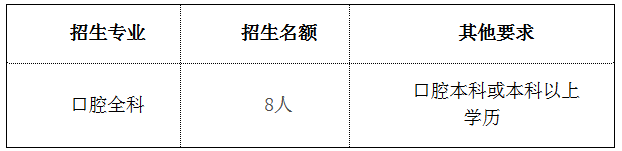 | 招生专业 | 招生名额 | 其他要求 |
|---|---|---|
| 口腔全科 | 8人 | 口腔本科或本科以上学历 |